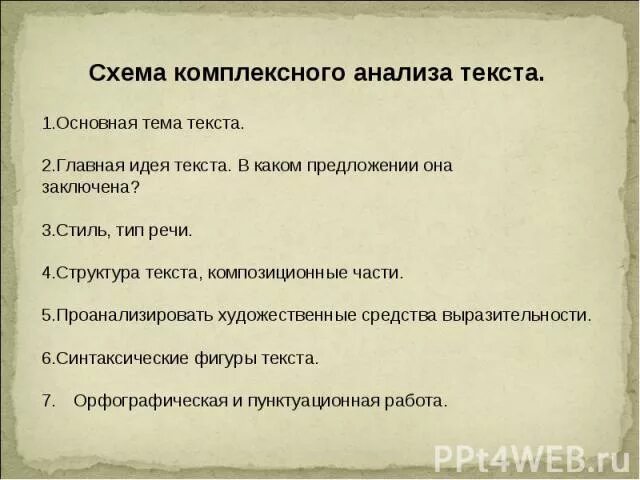 Схема комплексного анализа текста.

1.Основная тема текста.

2.Главная идея текста. В каком предложении она заключена?

3.Стиль, тип речи.

4.Структура текста, композиционные части.

5.Проанализировать художественные средства выразительности.

6.Синтаксические фигуры текста.

7. Орфографическая и пунктуационная работа.

PPt4WEB.ru